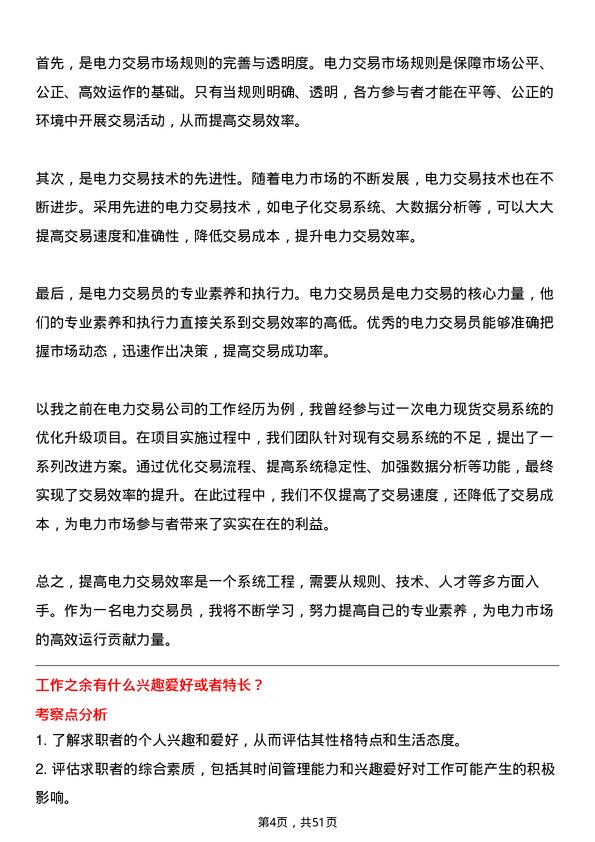 首先，是电力交易市场规则的完善与透明度。电力交易市场规则是保障市场公平、公正、高效运作的基础。只有当规则明确、透明，各方参与者才能在平等、公正的环境中开展交易活动，从而提高交易效率。

其次，是电力交易技术的先进性。随着电力市场的不断发展，电力交易技术也在不断进步。采用先进的电力交易技术，如电子化交易系统、大数据分析等，可以大大提高交易速度和准确性，降低交易成本，提升电力交易效率。

最后，是电力交易员的专业素养和执行力。电力交易员是电力交易的核心力量，他们的专业素养和执行力直接关系到交易效率的高低。优秀的电力交易员能够准确把握市场动态，迅速作出决策，提高交易成功率。

以我之前在电力交易公司的工作经历为例，我曾经参与过一次电力现货交易系统的优化升级项目。在项目实施过程中，我们团队针对现有交易系统的不足，提出了一系列改进方案。通过优化交易流程、提高系统稳定性、加强数据分析等功能，最终实现了交易效率的提升。在此过程中，我们不仅提高了交易速度，还降低了交易成本，为电力市场参与者带来了实实在在的利益。

总之，提高电力交易效率是一个系统工程，需要从规则、技术、人才等多方面入手。作为一名电力交易员，我将不断学习，努力提高自己的专业素养，为电力市场的高效运行贡献力量。

工作之余有什么兴趣爱好或者特长？

考察点分析

1. 了解求职者的个人兴趣和爱好，从而评估其性格特点和生活态度。

2. 评估求职者的综合素质，包括其时间管理能力和兴趣爱好对工作可能产生的积极影响。

第4页，共51页